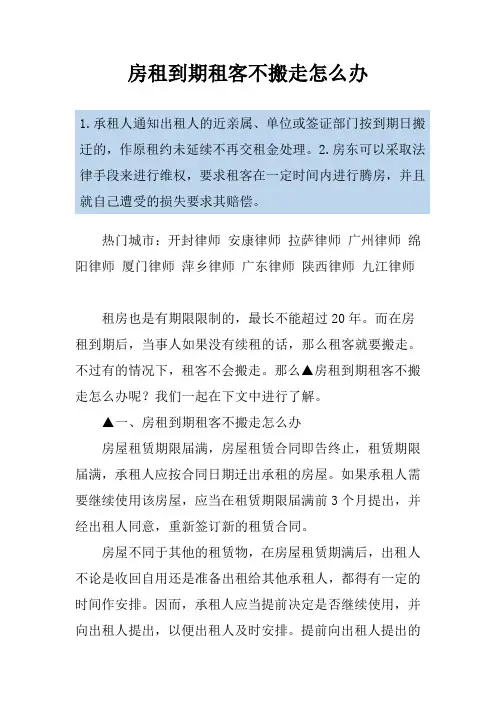 房租到期租客不搬走怎么办

1.承租人通知出租人的近亲属、单位或签证部门按到期日搬迁的，作原租约未延续不再交租金处理。2.房东可以采取法律手段来进行维权，要求租客在一定时间内进行腾房，并且就自己遭受的损失要求其赔偿。

热门城市：开封律师 安康律师 拉萨律师 广州律师 绵阳律师 厦门律师 萍乡律师 广东律师 陕西律师 九江律师

租房也是有期限限制的，最长不能超过20年。而在房租到期后，当事人如果没有续租的话，那么租客就要搬走。不过有的情况下，租客不会搬走。那么▲房租到期租客不搬走怎么办呢？我们一起在下文中进行了解。

▲一、房租到期租客不搬走怎么办

房屋租赁期限届满，房屋租赁合同即告终止，租赁期限届满，承租人应按合同日期迁出承租的房屋。如果承租人需要继续使用该房屋，应当在租赁期限届满前3个月提出，并经出租人同意，重新签订新的租赁合同。

房屋不同于其他的租赁物，在房屋租赁期满后，出租人不论是收回自用还是准备出租给其他承租人，都得有一定的时间作安排。因而，承租人应当提前决定是否继续使用，并向出租人提出，以便出租人及时安排。提前向出租人提出的